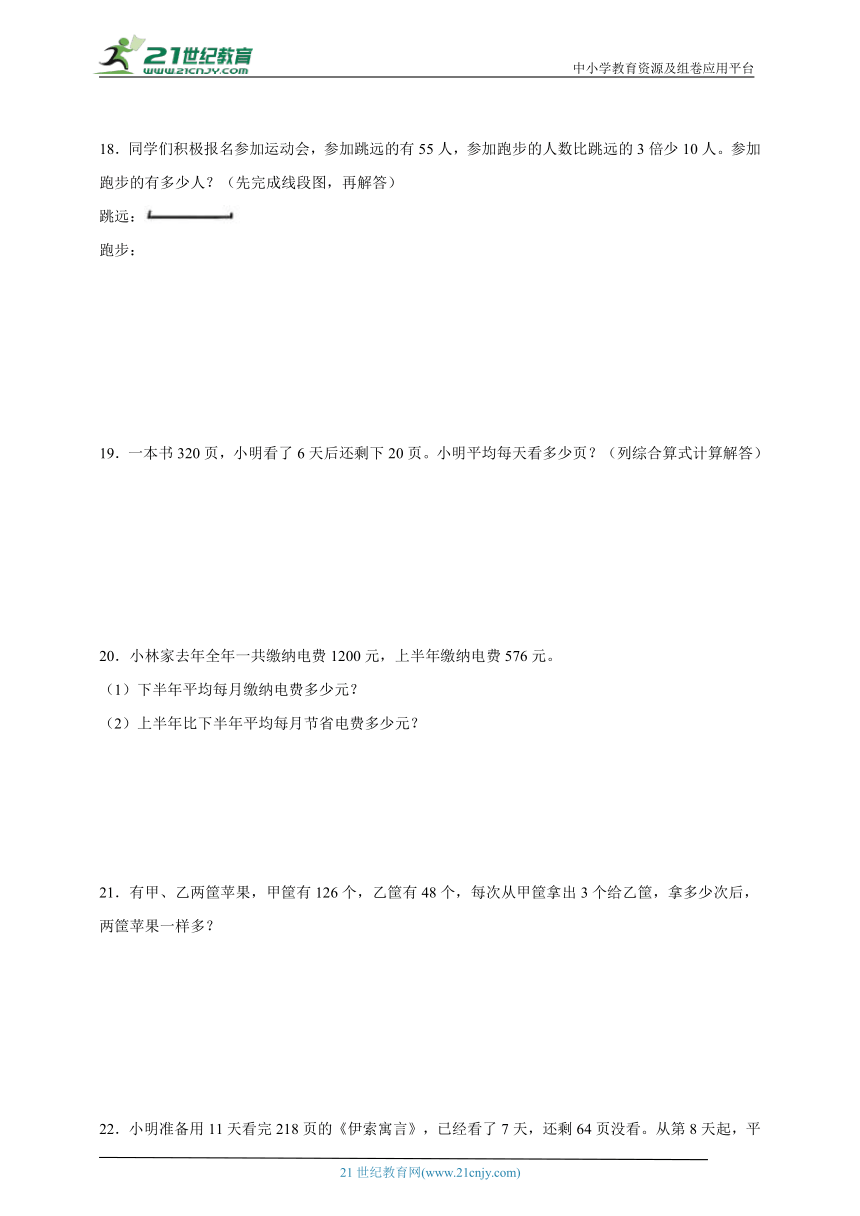 21世纪教育
www.21cnjy.com
中小学教育资源及组卷应用平台

18．同学们积极报名参加运动会，参加跳远的有 55 人，参加跑步的人数比跳远的 3 倍少 10 人。参加跑步的有多少人？（先完成线段图，再解答）

跳远：

跑步：

19．一本书 320 页，小明看了 6 天后还剩下 20 页。小明平均每天看多少页？（列综合算式计算解答）

20．小林家去年全年一共缴纳电费 1200 元，上半年缴纳电费 576 元。

（1）下半年平均每月缴纳电费多少元？

（2）上半年比下半年平均每月节省电费多少元？

21．有甲、乙两筐苹果，甲筐有 126 个，乙筐有 48 个，每次从甲筐拿出 3 个给乙筐，拿多少次后，两筐苹果一样多？

22．小明准备用 11 天看完 218 页的《伊索寓言》，已经看了 7 天，还剩 64 页没看。从第 8 天起，平

21 世纪教育网(www.21cnjy.com)